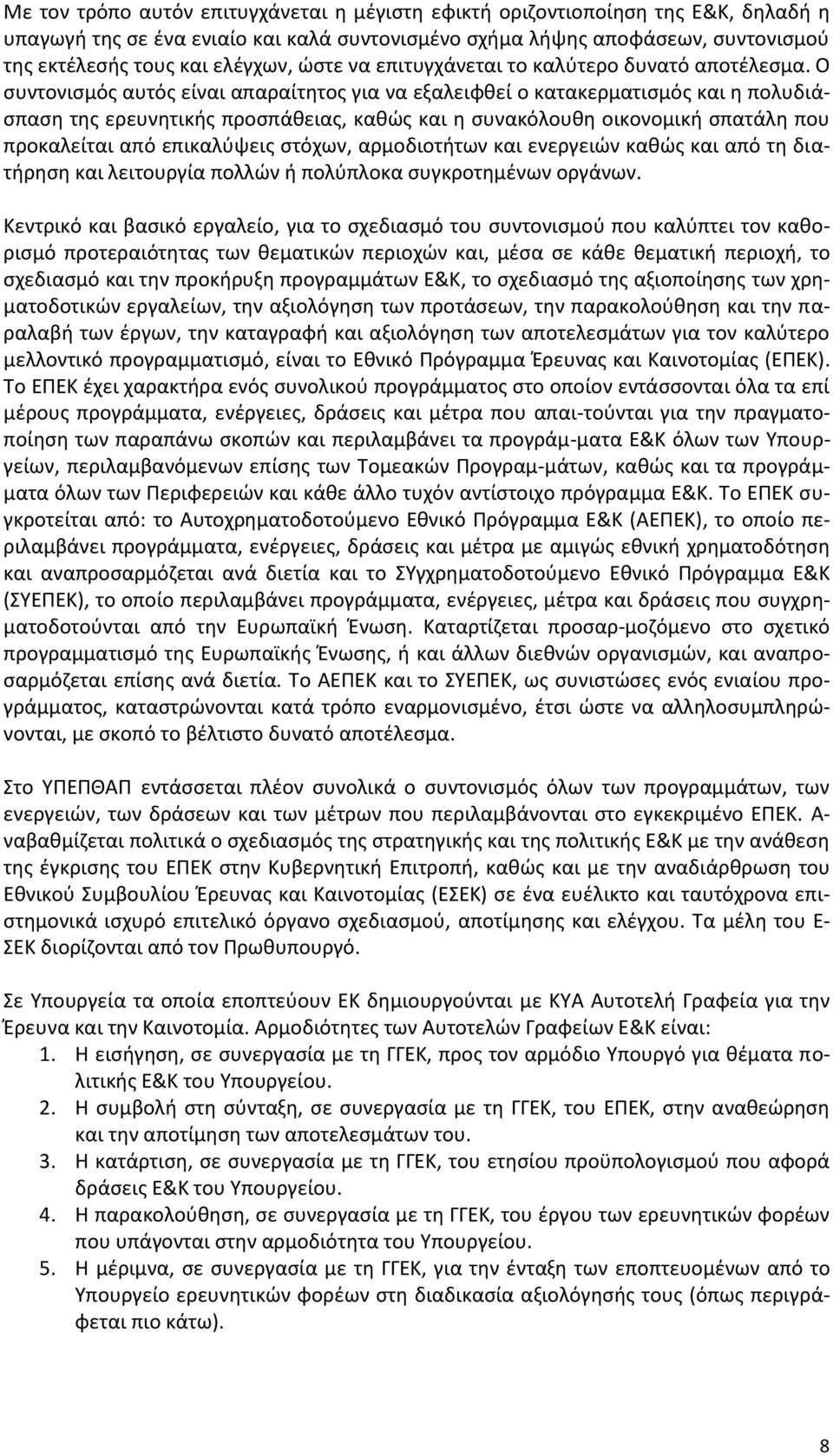 Με τον τρόπο αυτόν επιτυγχάνεται η μέγιστη εφικτή οριζοντιοποίηση της Ε&Κ, δηλαδή η υπαγωγή της σε ένα ενιαίο και καλά συντονισμένο σχήμα λήψης αποφάσεων, συντονισμού της εκτέλεσής τους και ελέγχων, ώστε να επιτυγχάνεται το καλύτερο δυνατό αποτέλεσμα. Ο συντονισμός αυτός είναι απαραίτητος για να εξαλειφθεί ο κατακερματισμός και η πολυδιάσπαση της ερευνητικής προσπάθειας, καθώς και η συνακόλουθη οικονομική σπατάλη που προκαλείται από επικαλύψεις στόχων, αρμοδιοτήτων και ενεργειών καθώς και από τη διατήρηση και λειτουργία πολλών ή πολύπλοκα συγκροτημένων οργάνων.

Κεντρικό και βασικό εργαλείο, για το σχεδιασμό του συντονισμού που καλύπτει τον καθορισμό προτεραιότητας των θεματικών περιοχών και, μέσα σε κάθε θεματική περιοχή, το σχεδιασμό και την προκήρυξη προγραμμάτων Ε&Κ, το σχεδιασμό της αξιοποίησης των χρηματοδοτικών εργαλείων, την αξιολόγηση των προτάσεων, την παρακολούθηση και την παραλαβή των έργων, την καταγραφή και αξιολόγηση των αποτελεσμάτων για τον καλύτερο μελλοντικό προγραμματισμό, είναι το Εθνικό Πρόγραμμα Έρευνας και Καινοτομίας (ΕΠΕΚ). Το ΕΠΕΚ έχει χαρακτήρα ενός συνολικού προγράμματος στο οποίον εντάσσονται όλα τα επί μέρους προγράμματα, ενέργειες, δράσεις και μέτρα που απαι-τούνται για την πραγματοποίηση των παραπάνω σκοπών και περιλαμβάνει τα προγράμ-ματα Ε&Κ όλων των Υπουργείων, περιλαμβανόμενων επίσης των Τομεακών Προγραμ-μάτων, καθώς και τα προγράμματα όλων των Περιφερειών και κάθε άλλο τυχόν αντίστοιχο πρόγραμμα Ε&Κ. Το ΕΠΕΚ συγκροτείται από: το Αυτοχρηματοδοτούμενο Εθνικό Πρόγραμμα Ε&Κ (ΑΕΠΕΚ), το οποίο περιλαμβάνει προγράμματα, ενέργειες, δράσεις και μέτρα με αμιγώς εθνική χρηματοδότηση και αναπροσαρμόζεται ανά διετία και το ΣΥγχρηματοδοτούμενο Εθνικό Πρόγραμμα Ε&Κ (ΣΥΕΠΕΚ), το οποίο περιλαμβάνει προγράμματα, ενέργειες, μέτρα και δράσεις που συγχρηματοδοτούνται από την Ευρωπαϊκή Ένωση. Καταρτίζεται προσαρ-μοζόμενο στο σχετικό προγραμματισμό της Ευρωπαϊκής Ένωσης, ή και άλλων διεθνών οργανισμών, και αναπροσαρμόζεται επίσης ανά διετία. Το ΑΕΠΕΚ και το ΣΥΕΠΕΚ, ως συνιστώσες ενός ενιαίου προγράμματος, καταστρώνονται κατά τρόπο εναρμονισμένο, έτσι ώστε να αλληλοσυμπληρώνονται, με σκοπό το βέλτιστο δυνατό αποτέλεσμα.

Στο ΥΠΕΠΘΑΠ εντάσσεται πλέον συνολικά ο συντονισμός όλων των προγραμμάτων, των ενεργειών, των δράσεων και των μέτρων που περιλαμβάνονται στο εγκεκριμένο ΕΠΕΚ. Αναβαθμίζεται πολιτικά ο σχεδιασμός της στρατηγικής και της πολιτικής Ε&Κ με την ανάθεση της έγκρισης του ΕΠΕΚ στην Κυβερνητική Επιτροπή, καθώς και με την αναδιάρθρωση του Εθνικού Συμβουλίου Έρευνας και Καινοτομίας (ΕΣΕΚ) σε ένα ευέλικτο και ταυτόχρονα επιστημονικά ισχυρό επιτελικό όργανο σχεδιασμού, αποτίμησης και ελέγχου. Τα μέλη του ΕΣΕΚ διορίζονται από τον Πρωθυπουργό.

Σε Υπουργεία τα οποία εποπτεύουν ΕΚ δημιουργούνται με ΚΥΑ Αυτοτελή Γραφεία για την Έρευνα και την Καινοτομία. Αρμοδιότητες των Αυτοτελών Γραφείων Ε&Κ είναι:
1. Η εισήγηση, σε συνεργασία με τη ΓΓΕΚ, προς τον αρμόδιο Υπουργό για θέματα πολιτικής Ε&Κ του Υπουργείου.
2. Η συμβολή στη σύνταξη, σε συνεργασία με τη ΓΓΕΚ, του ΕΠΕΚ, στην αναθεώρηση και την αποτίμηση των αποτελεσμάτων του.
3. Η κατάρτιση, σε συνεργασία με τη ΓΓΕΚ, του ετησίου προϋπολογισμού που αφορά δράσεις Ε&Κ του Υπουργείου.
4. Η παρακολούθηση, σε συνεργασία με τη ΓΓΕΚ, του έργου των ερευνητικών φορέων που υπάγονται στην αρμοδιότητα του Υπουργείου.
5. Η μέριμνα, σε συνεργασία με τη ΓΓΕΚ, για την ένταξη των εποπτευομένων από το Υπουργείο ερευνητικών φορέων στη διαδικασία αξιολόγησής τους (όπως περιγράφεται πιο κάτω).

8